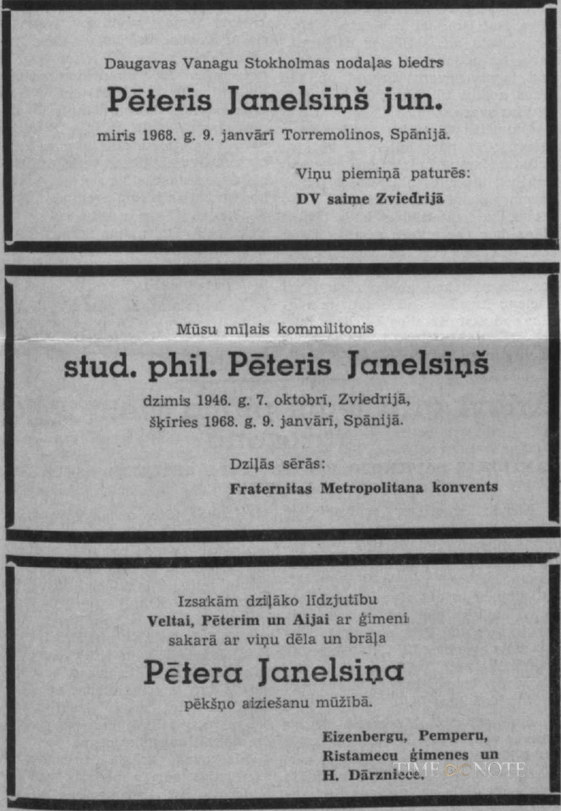 Daugavas Vanagu Stokholmas nodaļas biedrs

Pēteris Janelsiņš jun.

miris 1968. g. 9. janvārī Torremolinos, Spānijā.

Viņu piemiņā paturēs:
DV saime Zviedrijā

Mūsu mīļais kommilitonis

stud. phil. Pēteris Janelsiņš

dzimis 1946. g. 7. oktobrī, Zviedrijā,
šķīries 1968. g. 9. janvārī, Spānijā.

Dziļās sērās:
Fraternitas Metropolitana konvents

Izsakām dziļāko līdzjutību
Veltai, Pēterim un Aijai ar ģimeni
sakarā ar viņu dēla un brāļa

Pētera Janelsiņa

pēkšņo aiziešanu mūžībā.

Eizenbergu, Pemperu,
Ristamecu ģimenes un
H. Dārzniece.

TIME NOTE